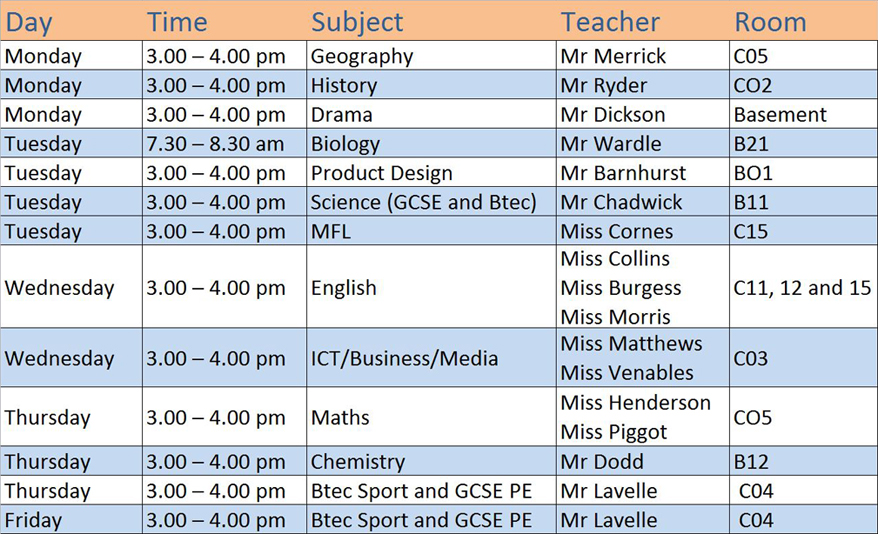 | Day | Time | Subject | Teacher | Room |
|---|---|---|---|---|
| Monday | 3.00 – 4.00 pm | Geography | Mr Merrick | C05 |
| Monday | 3.00 – 4.00 pm | History | Mr Ryder | CO2 |
| Monday | 3.00 – 4.00 pm | Drama | Mr Dickson | Basement |
| Tuesday | 7.30 – 8.30 am | Biology | Mr Wardle | B21 |
| Tuesday | 3.00 – 4.00 pm | Product Design | Mr Barnhurst | BO1 |
| Tuesday | 3.00 – 4.00 pm | Science (GCSE and Btec) | Mr Chadwick | B11 |
| Tuesday | 3.00 – 4.00 pm | MFL | Miss Cornes | C15 |
| Wednesday | 3.00 – 4.00 pm | English | Miss Collins Miss Burgess Miss Morris | C11, 12 and 15 |
| Wednesday | 3.00 – 4.00 pm | ICT/Business/Media | Miss Matthews Miss Venables | C03 |
| Thursday | 3.00 – 4.00 pm | Maths | Miss Henderson Miss Piggot | CO5 |
| Thursday | 3.00 – 4.00 pm | Chemistry | Mr Dodd | B12 |
| Thursday | 3.00 – 4.00 pm | Btec Sport and GCSE PE | Mr Lavelle | C04 |
| Friday | 3.00 – 4.00 pm | Btec Sport and GCSE PE | Mr Lavelle | C04 |